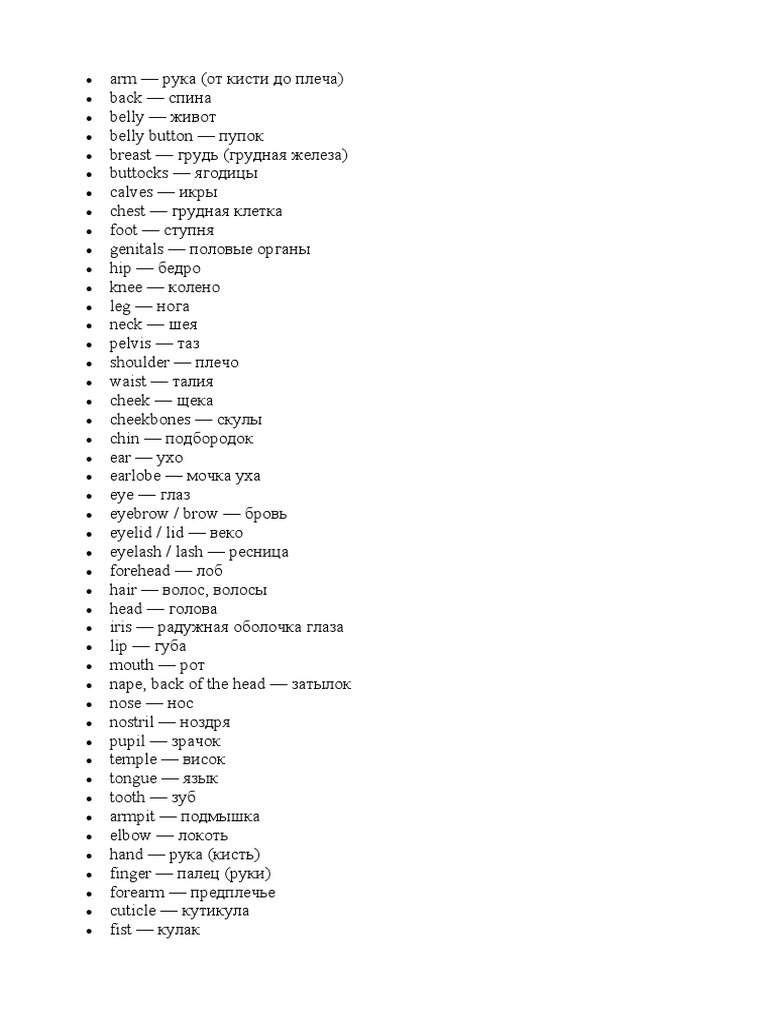 - arm — рука (от кисти до плеча)
- back — спина
- belly — живот
- belly button — пупок
- breast — грудь (грудная железа)
- buttocks — ягодицы
- calves — икры
- chest — грудная клетка
- foot — ступня
- genitals — половые органы
- hip — бедро
- knee — колено
- leg — нога
- neck — шея
- pelvis — таз
- shoulder — плечо
- waist — талия
- cheek — щека
- cheekbones — скулы
- chin — подбородок
- ear — ухо
- earlobe — мочка уха
- eye — глаз
- eyebrow / brow — бровь
- eyelid / lid — веко
- eyelash / lash — ресница
- forehead — лоб
- hair — волос, волосы
- head — голова
- iris — радужная оболочка глаза
- lip — губа
- mouth — рот
- nape, back of the head — затылок
- nose — нос
- nostril — ноздря
- pupil — зрачок
- temple — висок
- tongue — язык
- tooth — зуб
- armpit — подмышка
- elbow — локоть
- hand — рука (кисть)
- finger — палец (руки)
- forearm — предплечье
- cuticle — кутикула
- fist — кулак